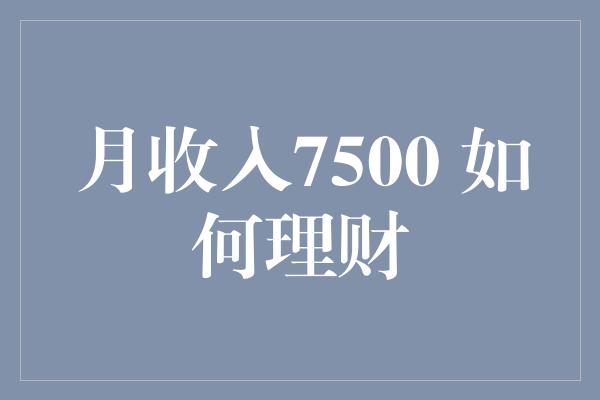 月收入7500 如何理财